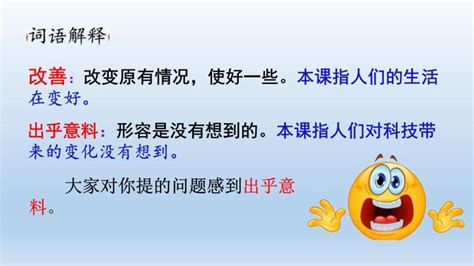 词语解释

改善：改变原有情况，使好一些。本课指人们的生活在变好。

出乎意料：形容是没有想到的。本课指人们对科技带来的变化没有想到。

大家对你提的问题感到出乎意料。